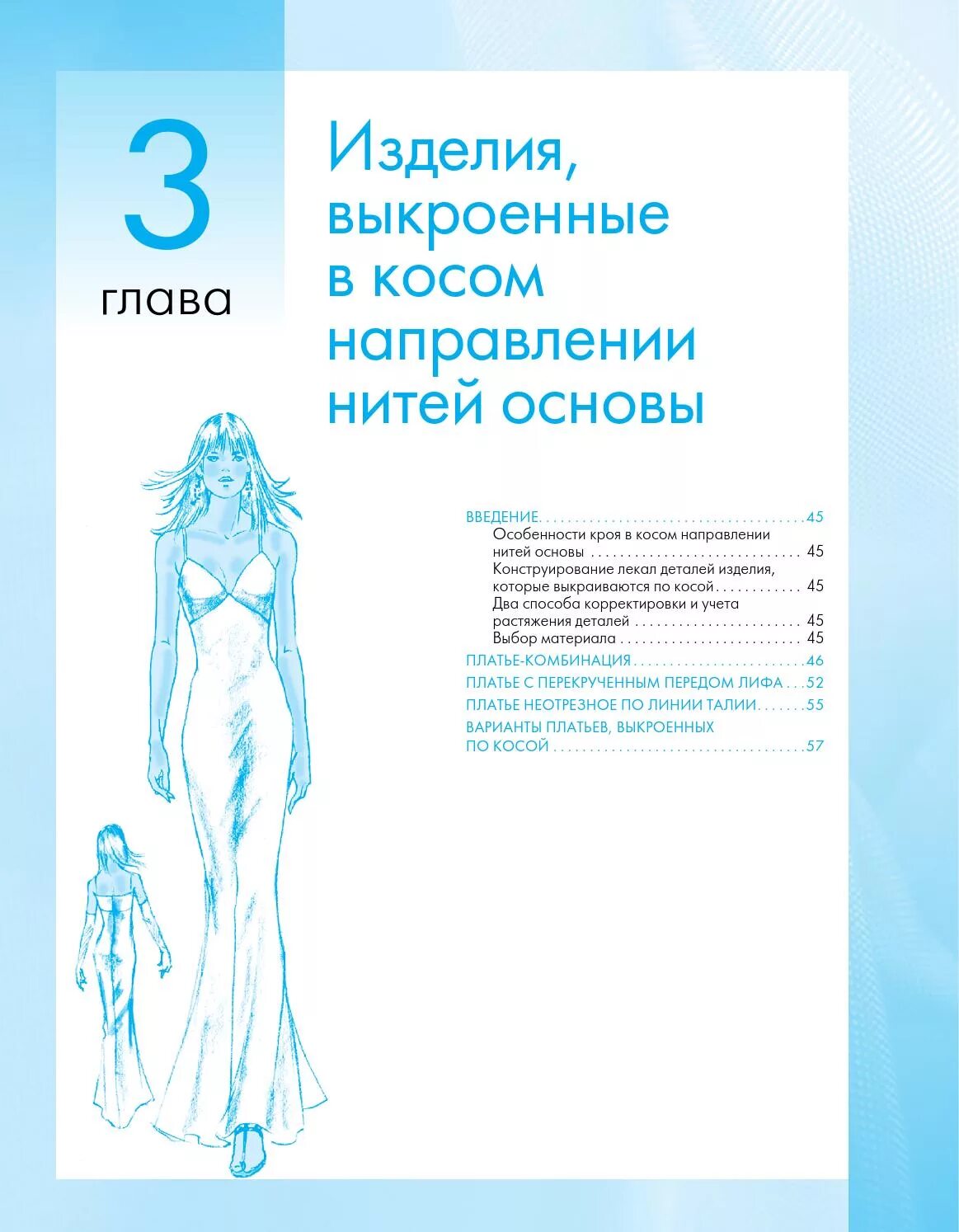 3
глава

Изделия, выкроенные в косом направлении нитей основы

ВВЕДЕНИЕ 45
Особенности кроя в косом направлении нитей основы 45
Конструирование лекал деталей изделия, которые выкраиваются по косой 45
Два способа корректировки и учета растяжения деталей 45
Выбор материала 45
ПЛАТЬЕ-КОМБИНАЦИЯ 46
ПЛАТЬЕ С ПЕРЕКРУЧЕННЫМ ПЕРЕДОМ ЛИФА 52
ПЛАТЬЕ НЕОТРЕЗНОЕ ПО ЛИНИИ ТАЛИИ 55
ВАРИАНТЫ ПЛАТЬЕВ, ВЫКРОЕННЫХ ПО КОСОЙ 57